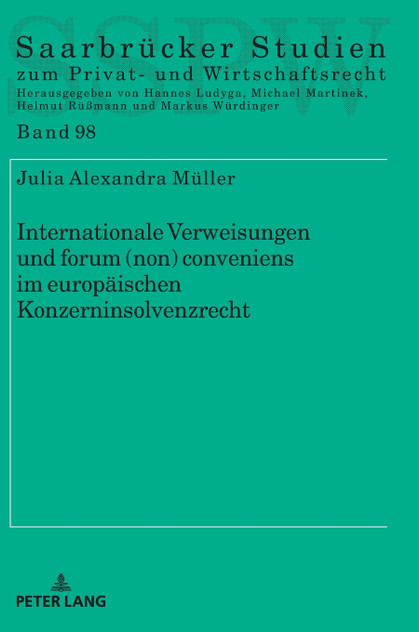 SSPW

Saarbrücker Studien
zum Privat- und Wirtschaftsrecht
Herausgegeben von Hannes Ludyga, Michael Martinek, Helmut Rüßmann und Markus Würdinger

Band 98

Julia Alexandra Müller

Internationale Verweisungen und forum (non) conveniens im europäischen Konzerninsolvenzrecht

PETER LANG